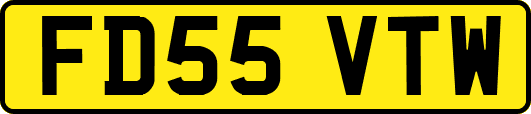 FD55 VTW